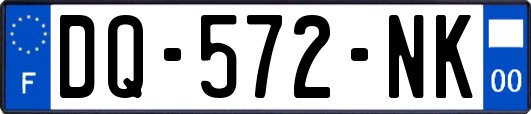 F

DQ-572-NK

00